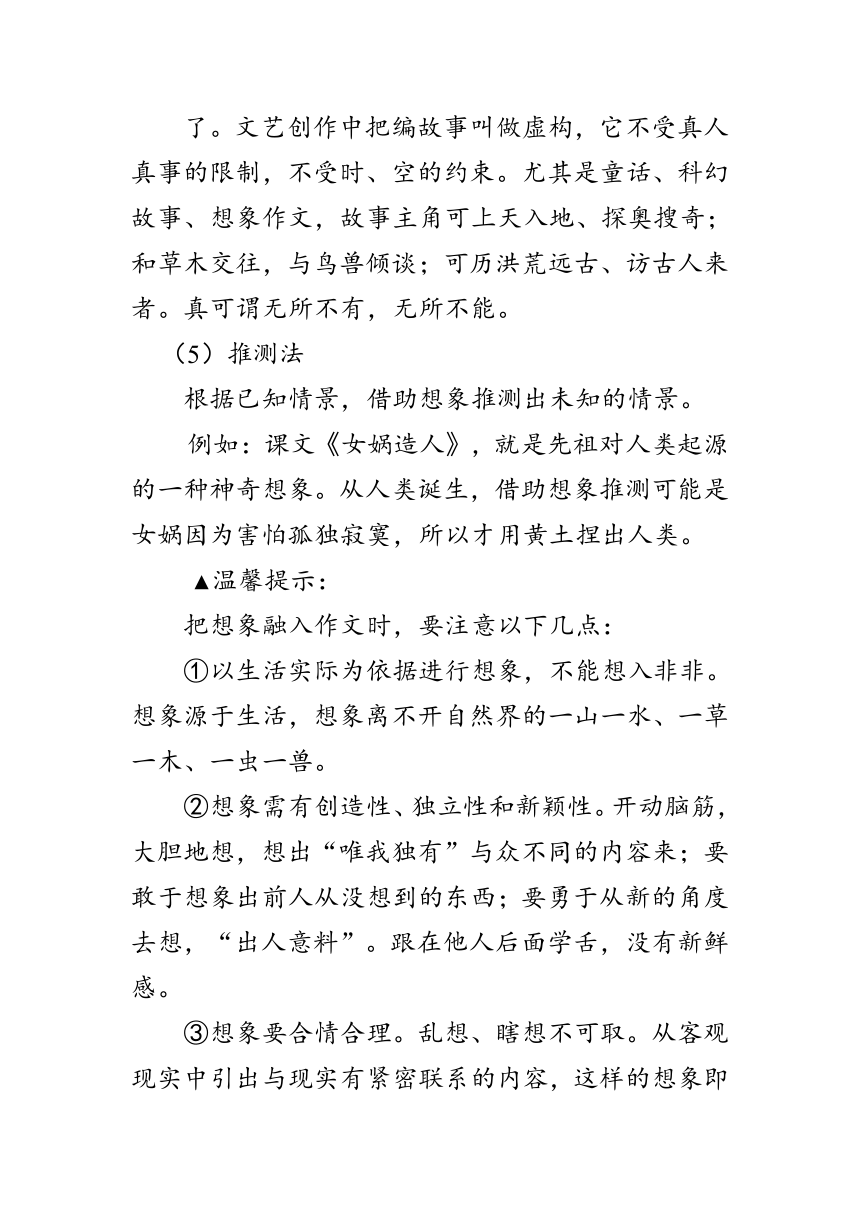 了。文艺创作中把编故事叫做虚构，它不受真人真事的限制，不受时、空的约束。尤其是童话、科幻故事、想象作文，故事主角可上天入地、探奥搜奇；和草木交往，与鸟兽倾谈；可历洪荒远古、访古人来者。真可谓无所不有，无所不能。

（5）推测法

根据已知情景，借助想象推测出未知的情景。

例如：课文《女娲造人》，就是先祖对人类起源的一种神奇想象。从人类诞生，借助想象推测可能是女娲因为害怕孤独寂寞，所以才用黄土捏出人类。

▲温馨提示：

把想象融入作文时，要注意以下几点：

①以生活实际为依据进行想象，不能想入非非。想象源于生活，想象离不开自然界的一山一水、一草一木、一虫一兽。

②想象需有创造性、独立性和新颖性。开动脑筋，大胆地想，想出“唯我独有”与众不同的内容来；要敢于想象出前人从没想到的东西；要勇于从新的角度去想，“出人意料”。跟在他人后面学舌，没有新鲜感。

③想象要合情合理。乱想、瞎想不可取。从客观现实中引出与现实有紧密联系的内容，这样的想象即